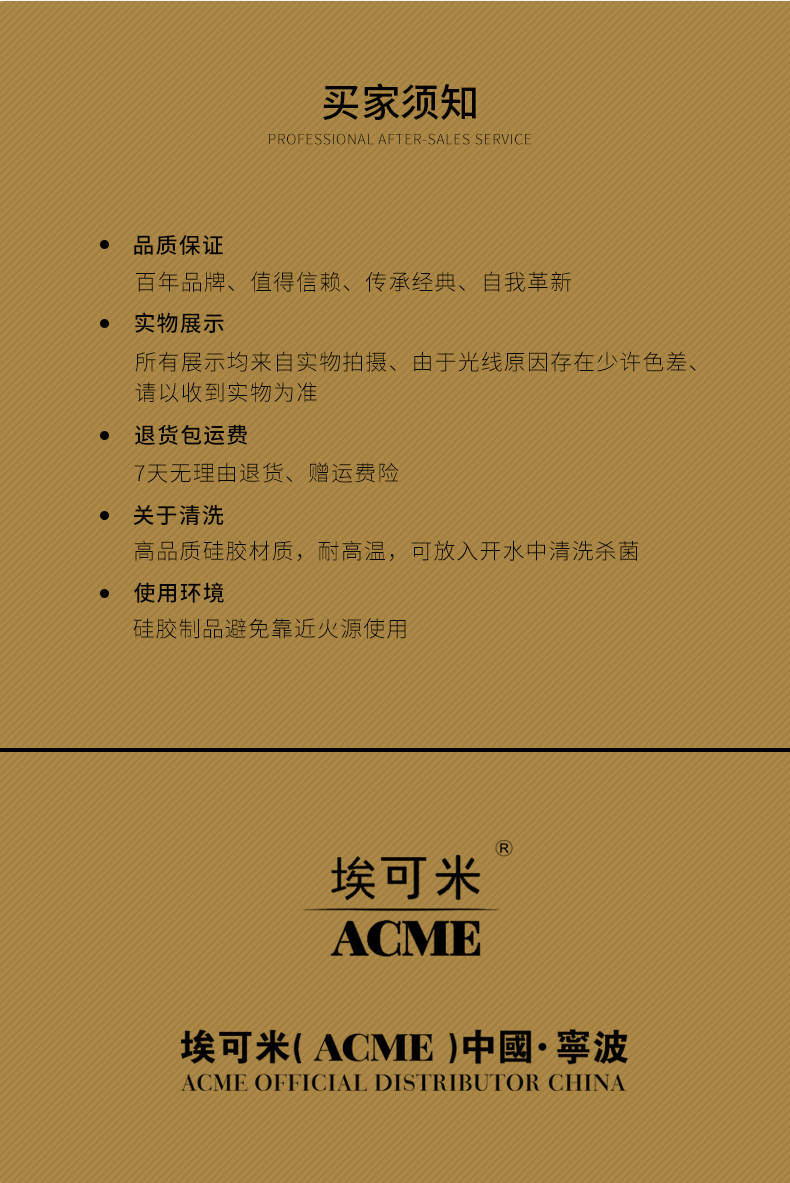 买家须知
PROFESSIONAL AFTER-SALES SERVICE

• 品质保证
百年品牌、值得信赖、传承经典、自我革新

• 实物展示
所有展示均来自实物拍摄、由于光线原因存在少许色差、请以收到实物为准

• 退货包运费
7天无理由退货、赠运费险

• 关于清洗
高品质硅胶材质，耐高温，可放入开水中清洗杀菌

• 使用环境
硅胶制品避免靠近火源使用

埃可米®
ACME

埃可米(ACME)中國·寧波
ACME OFFICIAL DISTRIBUTOR CHINA